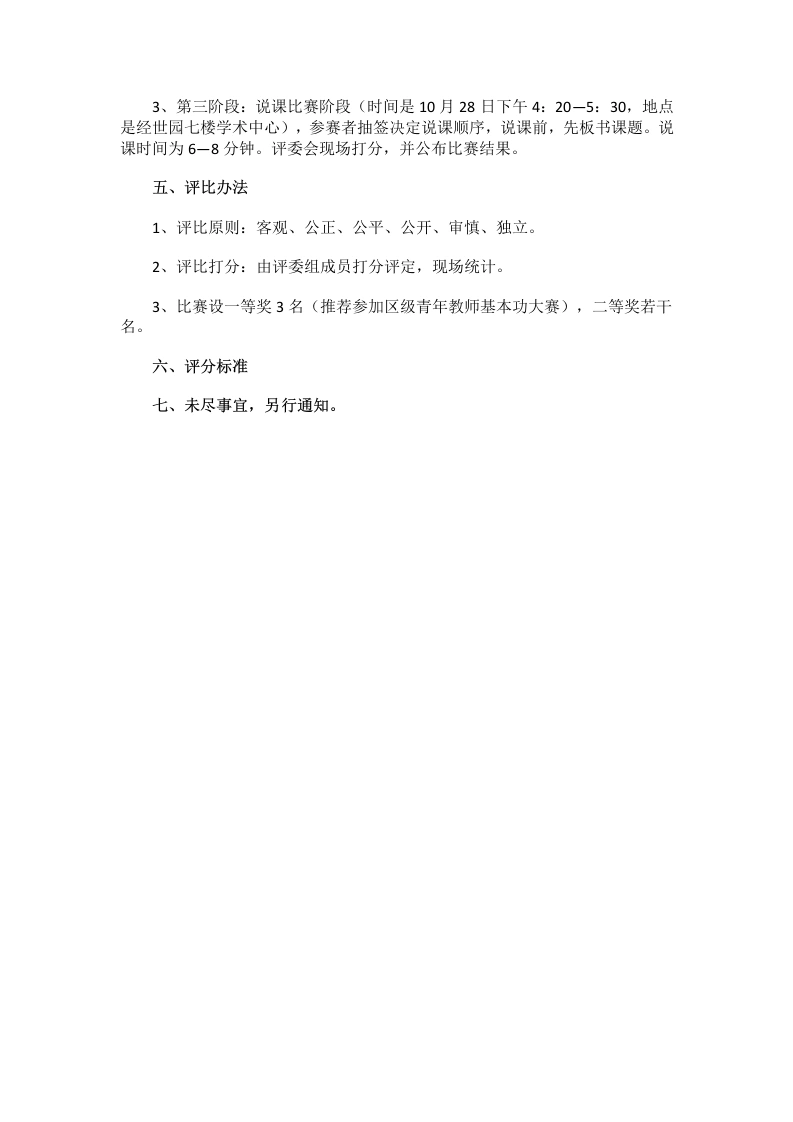 3、第三阶段：说课比赛阶段（时间是 10 月 28 日下午 4：20—5：30，地点是经世园七楼学术中心），参赛者抽签决定说课顺序，说课前，先板书课题。说课时间为 6—8 分钟。评委会现场打分，并公布比赛结果。

五、评比办法

1、评比原则：客观、公正、公平、公开、审慎、独立。

2、评比打分：由评委组成员打分评定，现场统计。

3、比赛设一等奖 3 名（推荐参加区级青年教师基本功大赛），二等奖若干名。

六、评分标准

七、未尽事宜，另行通知。